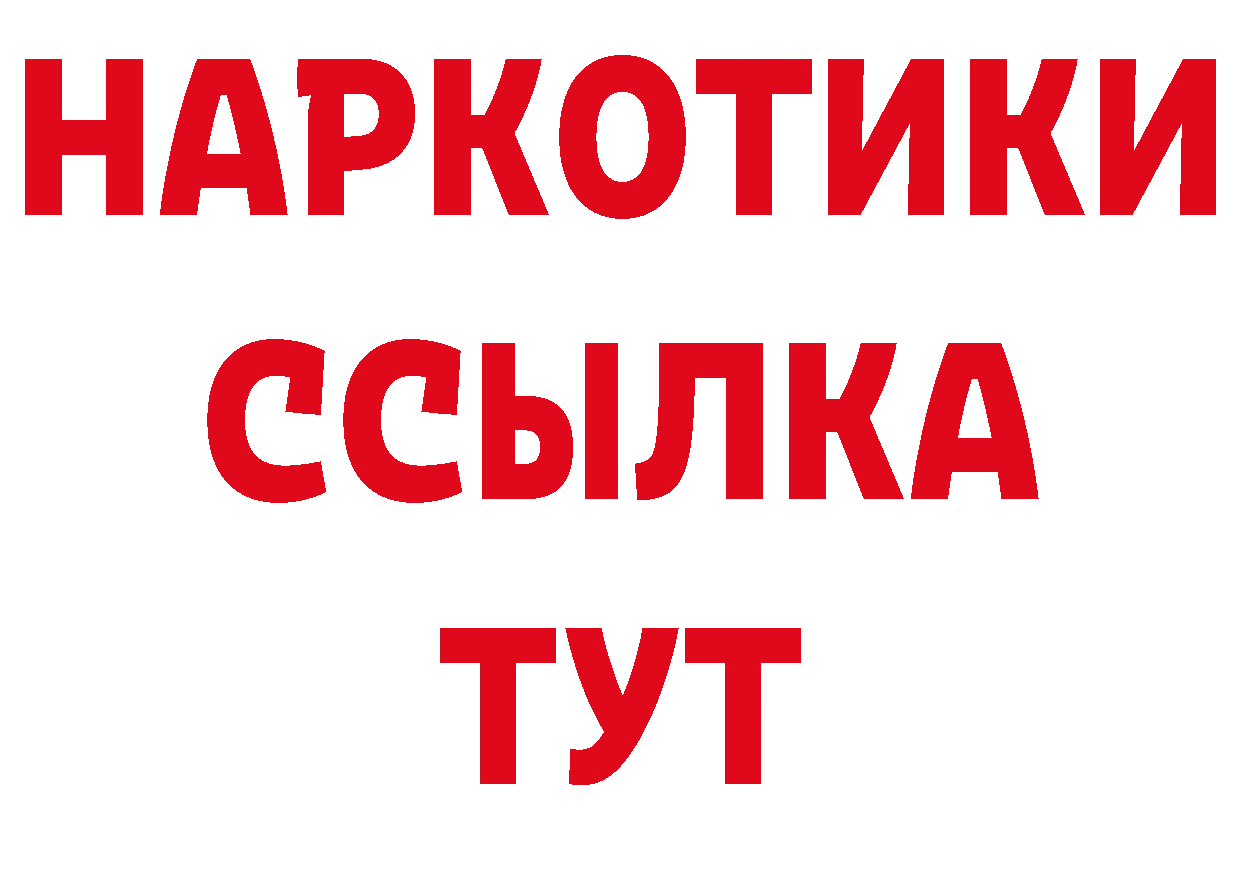 НАРКОТИКИ
ССЫЛКА
ТУТ